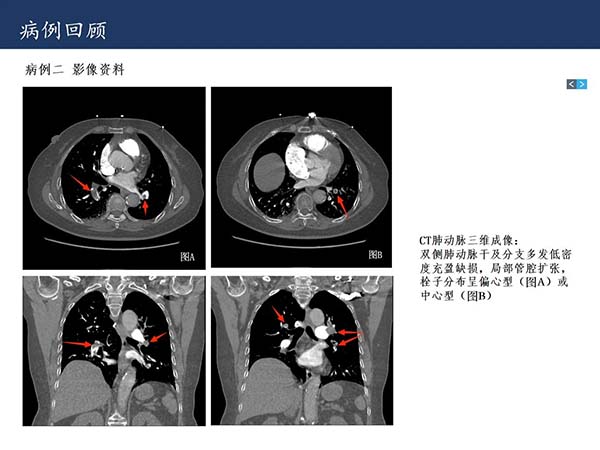 病例回顾

病例二 影像资料

图A

图B

CT肺动脉三维成像：
双侧肺动脉干及分支多发低密度充盈缺损，局部管腔扩张，栓子分布呈偏心型（图A）或中心型（图B）